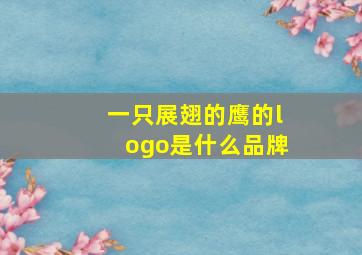 一只展翅的鹰的logo是什么品牌